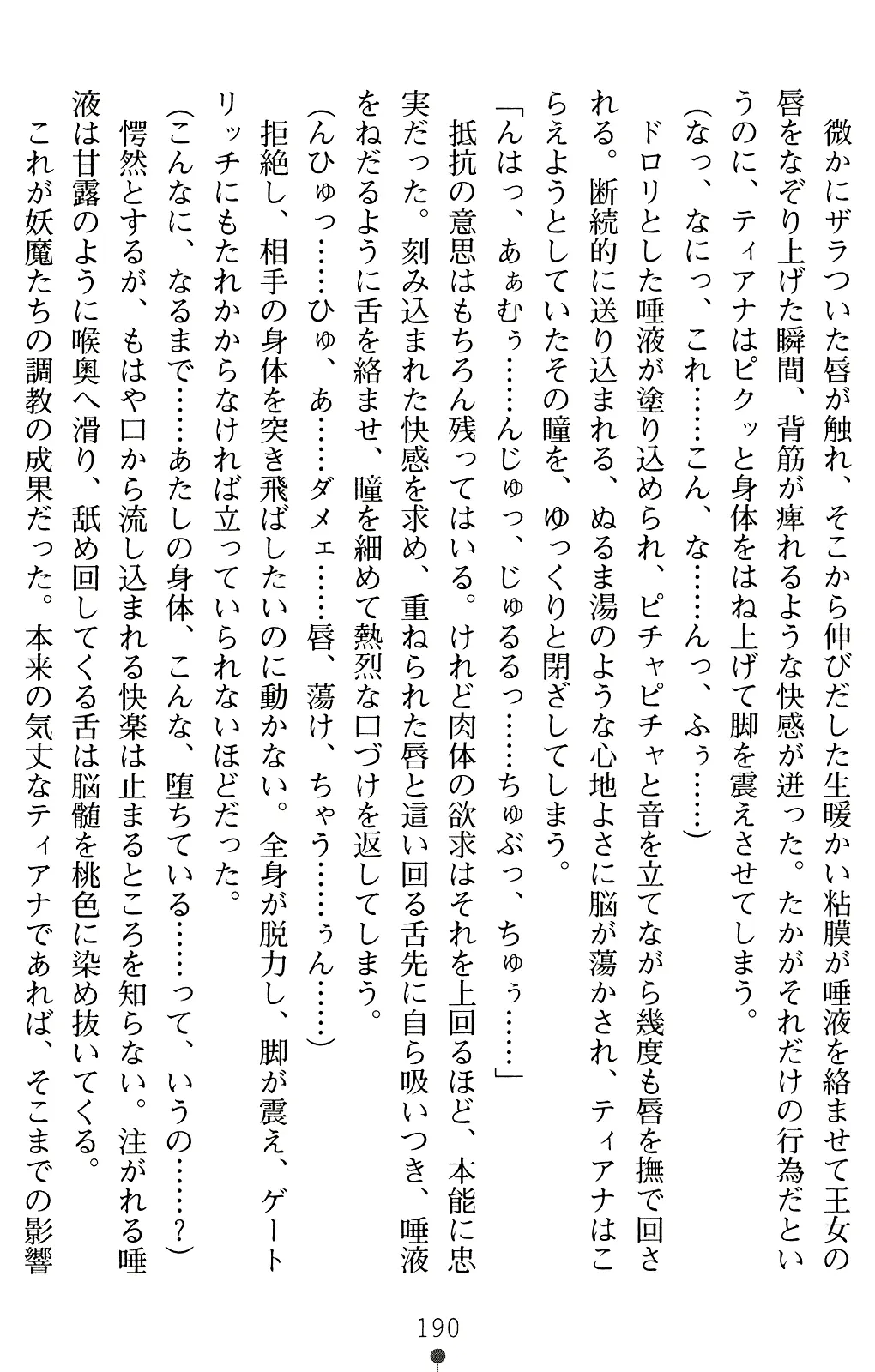 微かにザラついた唇が触れ、そこから伸びだした生暖かい粘膜が唾液を絡ませて王女の唇をなぞり上げた瞬間、背筋が痺れるような快感が迸った。たかがそれだけの行為だというのに、ティアナはピクッと身体をはね上げて脚を震えさせてしまう。

（なっ、なにっ、これ……こん、な……んっ、ふぅ……）

ドロリとした唾液が塗り込められ、ピチャピチャと音を立てながら幾度も唇を撫で回される。断続的に送り込まれる、ぬるま湯のような心地よさに脳が蕩かされ、ティアナはこらえようとしていたその瞳を、ゆっくりと閉ざしてしまう。

「んはっ、あぁむぅ……んじゅっ、じゅるるっ……ちゅぶっ、ちゅぅ……」

抵抗の意思はもちろん残ってはいる。けれど肉体の欲求はそれを上回るほど、本能に忠実だった。刻み込まれた快感を求め、重ねられた唇と這い回る舌先に自ら吸いつき、唾液をねだるように舌を絡ませ、瞳を細めて熱烈な口づけを返してしまう。

（んひゅっ……ひゅ、あ……ダメェ……唇、蕩け、ちゃう……ぅん……）

拒絶し、相手の身体を突き飛ばしたいのに動かない。全身が脱力し、脚が震え、ゲートリッチにもたれかからなければ立っていられないほどだった。

（こんなに、なるまで……あたしの身体、こんな、堕ちている……って、いうの……？）

愕然とするが、もはや口から流し込まれる快楽は止まるところを知らない。注がれる唾液は甘露のように喉奥へ滑り、舐め回してくる舌は脳髄を桃色に染め抜いてくる。

これが妖魔たちの調教の成果だった。本来の気丈なティアナであれば、そこまでの影響

190